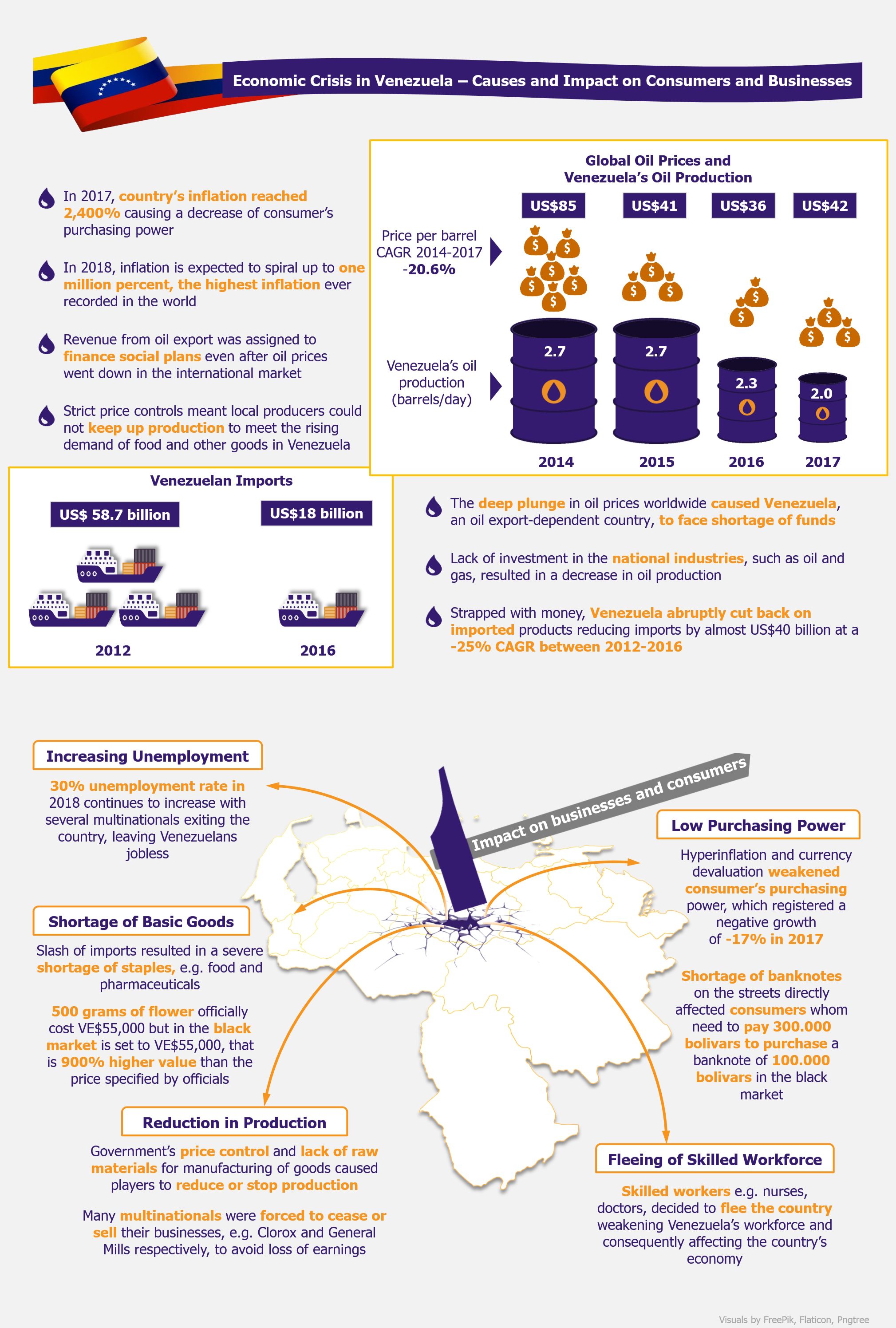 Economic Crisis in Venezuela – Causes and Impact on Consumers and Businesses

In 2017, country's inflation reached 2,400% causing a decrease of consumer's purchasing power

In 2018, inflation is expected to spiral up to one million percent, the highest inflation ever recorded in the world

Revenue from oil export was assigned to finance social plans even after oil prices went down in the international market

Strict price controls meant local producers could not keep up production to meet the rising demand of food and other goods in Venezuela

Global Oil Prices and Venezuela's Oil Production

Price per barrel CAGR 2014-2017 -20.6%

US$85 US$41 US$36 US$42

Venezuela's oil production (barrels/day)

2.7 2.7 2.3 2.0

2014 2015 2016 2017

Venezuelan Imports

US$ 58.7 billion

US$18 billion

2012

2016

The deep plunge in oil prices worldwide caused Venezuela, an oil export-dependent country, to face shortage of funds

Lack of investment in the national industries, such as oil and gas, resulted in a decrease in oil production

Strapped with money, Venezuela abruptly cut back on imported products reducing imports by almost US$40 billion at a -25% CAGR between 2012-2016

Impact on businesses and consumers

Increasing Unemployment

30% unemployment rate in 2018 continues to increase with several multinationals exiting the country, leaving Venezuelans jobless

Shortage of Basic Goods

Slash of imports resulted in a severe shortage of staples, e.g. food and pharmaceuticals

500 grams of flower officially cost VE$55,000 but in the black market is set to VE$55,000, that is 900% higher value than the price specified by officials

Reduction in Production

Government's price control and lack of raw materials for manufacturing of goods caused players to reduce or stop production

Many multinationals were forced to cease or sell their businesses, e.g. Clorox and General Mills respectively, to avoid loss of earnings

Low Purchasing Power

Hyperinflation and currency devaluation weakened consumer's purchasing power, which registered a negative growth of -17% in 2017

Shortage of banknotes on the streets directly affected consumers whom need to pay 300.000 bolivars to purchase a banknote of 100.000 bolivars in the black market

Fleeing of Skilled Workforce

Skilled workers e.g. nurses, doctors, decided to flee the country weakening Venezuela's workforce and consequently affecting the country's economy

Visuals by FreePik, Flaticon, Pngtree